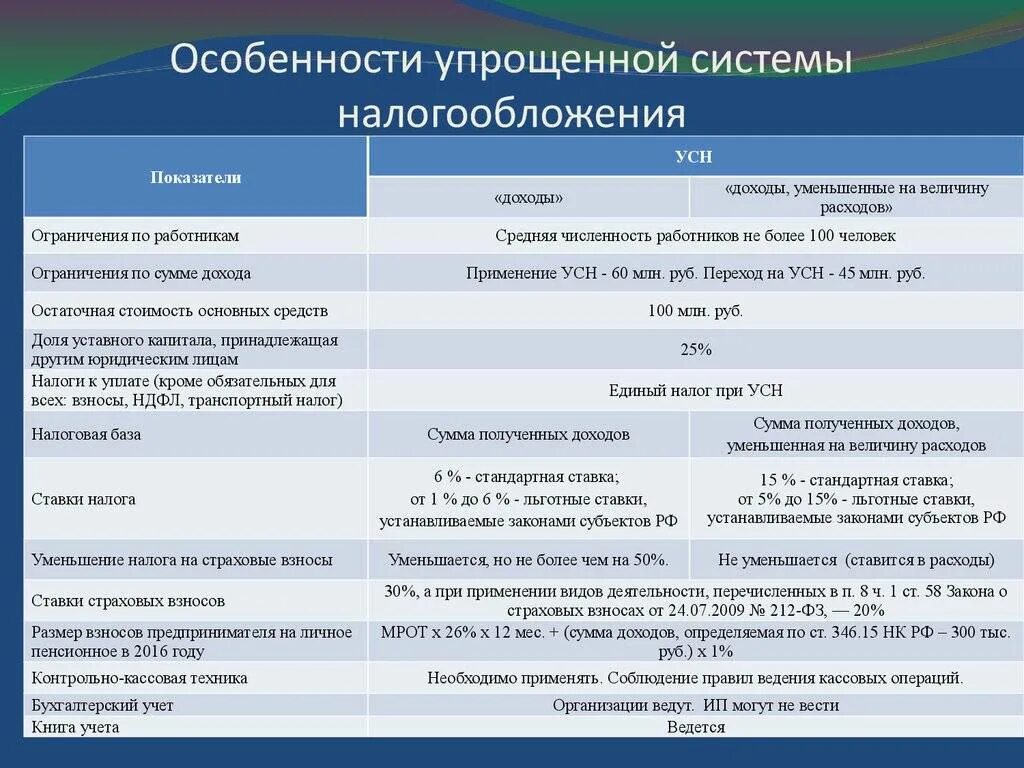 Особенности упрощенной системы налогообложения

| Показатели | УСН | |
|---|---|---|
| | «доходы» | «доходы, уменьшенные на величину расходов» |
| Ограничения по работникам | Средняя численность работников не более 100 человек | |
| Ограничения по сумме дохода | Применение УСН - 60 млн. руб. Переход на УСН - 45 млн. руб. | |
| Остаточная стоимость основных средств | 100 млн. руб. | |
| Доля уставного капитала, принадлежащая другим юридическим лицам | 25% | |
| Налоги к уплате (кроме обязательных для всех: взносы, НДФЛ, транспортный налог) | Единый налог при УСН | |
| Налоговая база | Сумма полученных доходов | Сумма полученных доходов, уменьшенная на величину расходов |
| Ставки налога | 6 % - стандартная ставка; от 1 % до 6 % - льготные ставки, устанавливаемые законами субъектов РФ | 15 % - стандартная ставка; от 5% до 15% - льготные ставки, устанавливаемые законами субъектов РФ |
| Уменьшение налога на страховые взносы | Уменьшается, но не более чем на 50%. | Не уменьшается (ставится в расходы) |
| Ставки страховых взносов | 30%, а при применении видов деятельности, перечисленных в п. 8 ч. 1 ст. 58 Закона о страховых взносах от 24.07.2009 № 212-ФЗ, — 20% | |
| Размер взносов предпринимателя на личное пенсионное в 2016 году | МРОТ х 26% х 12 мес. + (сумма доходов, определяемая по ст. 346.15 НК РФ – 300 тыс. руб.) х 1% | |
| Контрольно-кассовая техника | Необходимо применять. Соблюдение правил ведения кассовых операций. | |
| Бухгалтерский учет | Организации ведут. ИП могут не вести | |
| Книга учета | Ведется | |